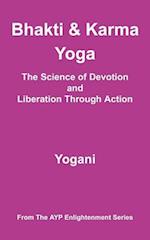 Bhakti & Karma Yoga

The Science of Devotion and Liberation Through Action

Yogani

From The AYP Enlightenment Series